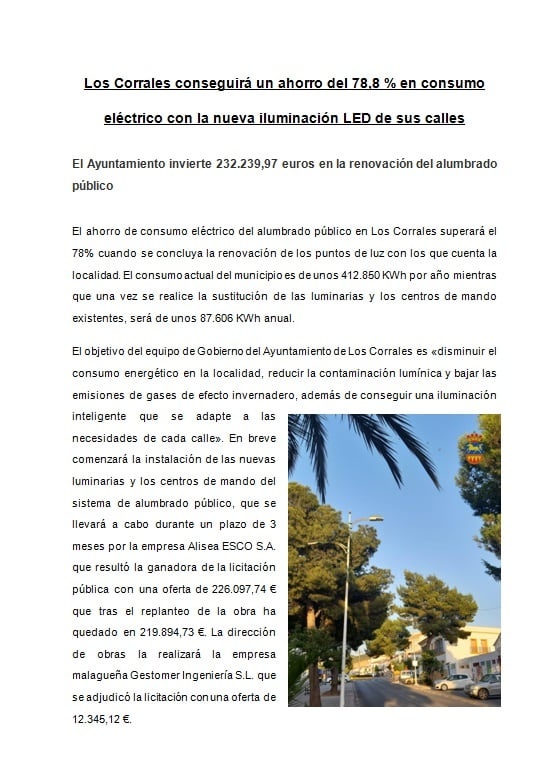 Los Corrales conseguirá un ahorro del 78,8 % en consumo eléctrico con la nueva iluminación LED de sus calles

El Ayuntamiento invierte 232.239,97 euros en la renovación del alumbrado público

El ahorro de consumo eléctrico del alumbrado público en Los Corrales superará el 78% cuando se concluya la renovación de los puntos de luz con los que cuenta la localidad. El consumo actual del municipio es de unos 412.850 KWh por año mientras que una vez se realice la sustitución de las luminarias y los centros de mando existentes, será de unos 87.606 KWh anual.

El objetivo del equipo de Gobierno del Ayuntamiento de Los Corrales es «disminuir el consumo energético en la localidad, reducir la contaminación lumínica y bajar las emisiones de gases de efecto invernadero, además de conseguir una iluminación inteligente que se adapte a las necesidades de cada calle». En breve comenzará la instalación de las nuevas luminarias y los centros de mando del sistema de alumbrado público, que se llevará a cabo durante un plazo de 3 meses por la empresa Alisea ESCO S.A. que resultó la ganadora de la licitación pública con una oferta de 226.097,74 € que tras el replanteo de la obra ha quedado en 219.894,73 €. La dirección de obras la realizará la empresa malagueña Gestomer Ingeniería S.L. que se adjudicó la licitación con una oferta de 12.345,12 €.